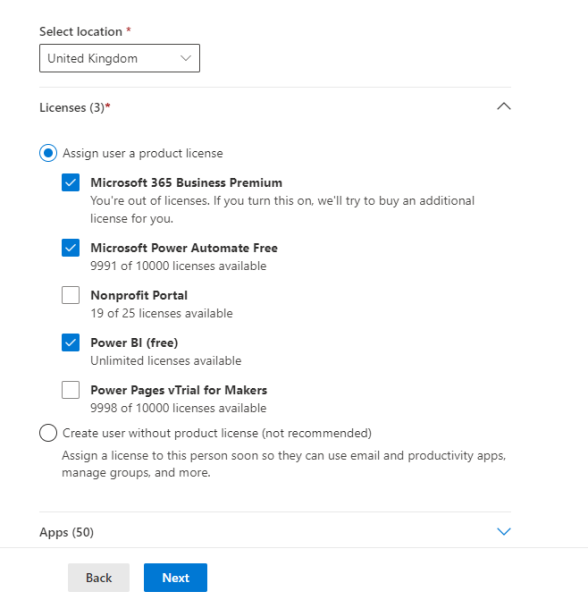 Select location *

United Kingdom

Licenses (3)*

Assign user a product license

Microsoft 365 Business Premium
You're out of licenses. If you turn this on, we'll try to buy an additional license for you.

Microsoft Power Automate Free
9991 of 10000 licenses available

Nonprofit Portal
19 of 25 licenses available

Power BI (free)
Unlimited licenses available

Power Pages vTrial for Makers
9998 of 10000 licenses available

Create user without product license (not recommended)
Assign a license to this person soon so they can use email and productivity apps, manage groups, and more.

Apps (50)

Back

Next